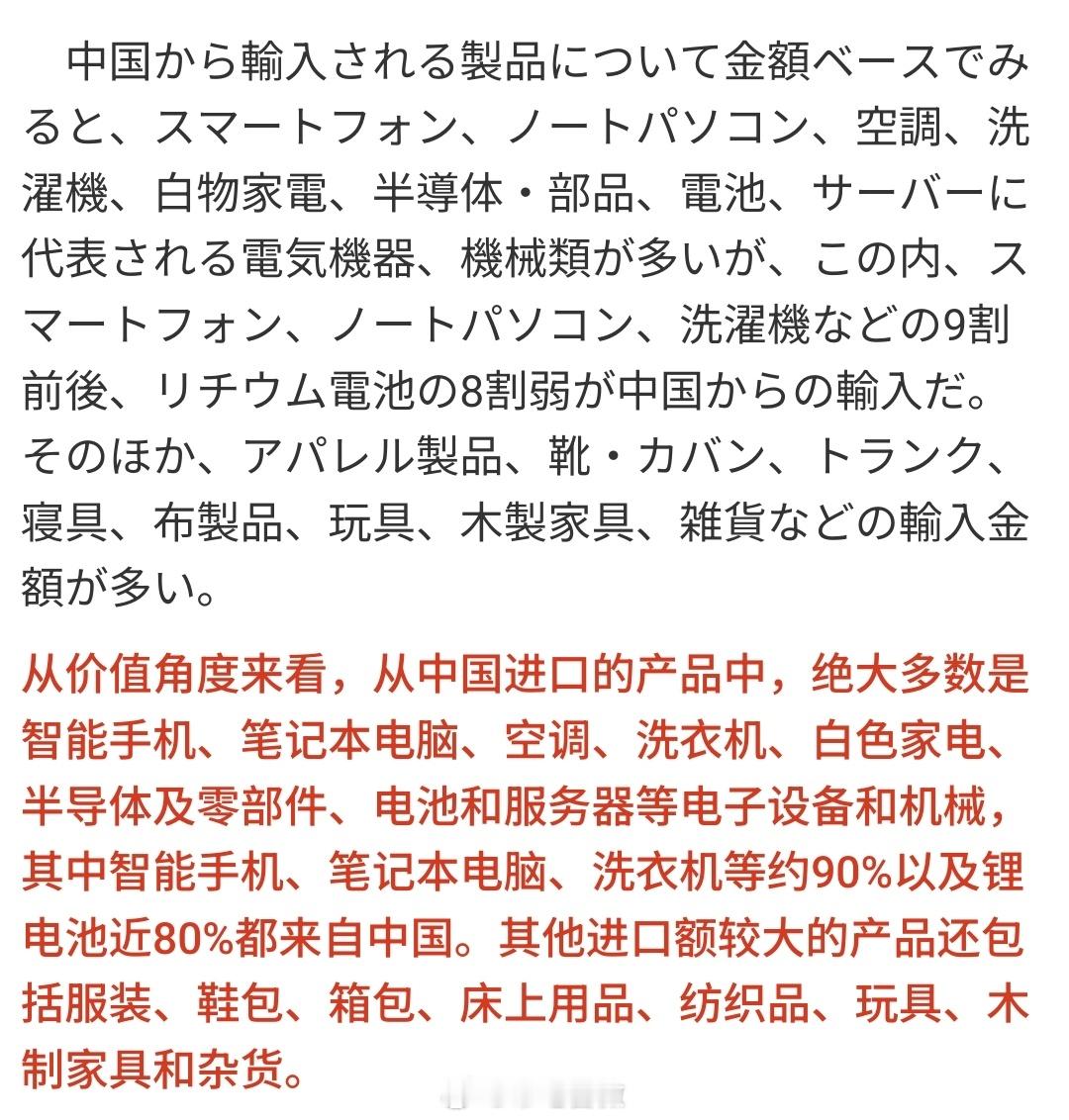 中国から輸入される製品について金額ベースでみると、スマートフォン、ノートパソコン、空調、洗濯機、白物家電、半導体・部品、電池、サーバーに代表される電気機器、機械類が多いが、この内、スマートフォン、ノートパソコン、洗濯機などの9割前後、リチウム電池の8割弱が中国からの輸入だ。そのほか、アパレル製品、靴・カバン、トランク、寝具、布製品、玩具、木製家具、雑貨などの輸入金額が多い。

从价值角度来看，从中国进口的产品中，绝大多数是智能手机、笔记本电脑、空调、洗衣机、白色家电、半导体及零部件、电池和服务器等电子设备和机械，其中智能手机、笔记本电脑、洗衣机等约90%以及锂电池近80%都来自中国。其他进口额较大的产品还包括服装、鞋包、箱包、床上用品、纺织品、玩具、木制家具和杂货。